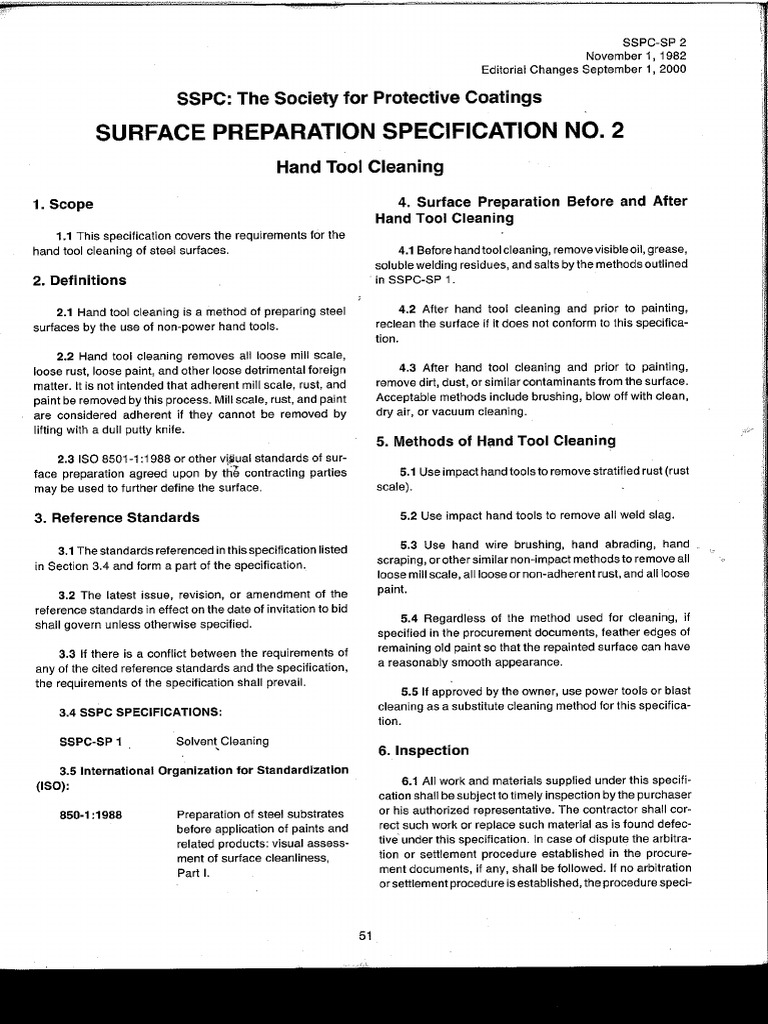 SSPC-SP 2
November 1, 1982
Editorial Changes September 1, 2000

SSPC: The Society for Protective Coatings

SURFACE PREPARATION SPECIFICATION NO. 2

Hand Tool Cleaning

1. Scope

1.1 This specification covers the requirements for the hand tool cleaning of steel surfaces.

2. Definitions

2.1 Hand tool cleaning is a method of preparing steel surfaces by the use of non-power hand tools.

2.2 Hand tool cleaning removes all loose mill scale, loose rust, loose paint, and other loose detrimental foreign matter. It is not intended that adherent mill scale, rust, and paint be removed by this process. Mill scale, rust, and paint are considered adherent if they cannot be removed by lifting with a dull putty knife.

2.3 ISO 8501-1:1988 or other visual standards of surface preparation agreed upon by the contracting parties may be used to further define the surface.

3. Reference Standards

3.1 The standards referenced in this specification listed in Section 3.4 and form a part of the specification.

3.2 The latest issue, revision, or amendment of the reference standards in effect on the date of invitation to bid shall govern unless otherwise specified.

3.3 If there is a conflict between the requirements of any of the cited reference standards and the specification, the requirements of the specification shall prevail.

3.4 SSPC SPECIFICATIONS:

SSPC-SP 1 Solvent Cleaning

3.5 International Organization for Standardization (ISO):

850-1:1988 Preparation of steel substrates before application of paints and related products: visual assessment of surface cleanliness, Part I.

4. Surface Preparation Before and After Hand Tool Cleaning

4.1 Before hand tool cleaning, remove visible oil, grease, soluble welding residues, and salts by the methods outlined in SSPC-SP 1.

4.2 After hand tool cleaning and prior to painting, reclean the surface if it does not conform to this specification.

4.3 After hand tool cleaning and prior to painting, remove dirt, dust, or similar contaminants from the surface. Acceptable methods include brushing, blow off with clean, dry air, or vacuum cleaning.

5. Methods of Hand Tool Cleaning

5.1 Use impact hand tools to remove stratified rust (rust scale).

5.2 Use impact hand tools to remove all weld slag.

5.3 Use hand wire brushing, hand abrading, hand scraping, or other similar non-impact methods to remove all loose mill scale, all loose or non-adherent rust, and all loose paint.

5.4 Regardless of the method used for cleaning, if specified in the procurement documents, feather edges of remaining old paint so that the repainted surface can have a reasonably smooth appearance.

5.5 If approved by the owner, use power tools or blast cleaning as a substitute cleaning method for this specification.

6. Inspection

6.1 All work and materials supplied under this specification shall be subject to timely inspection by the purchaser or his authorized representative. The contractor shall correct such work or replace such material as is found defective under this specification. In case of dispute the arbitration or settlement procedure established in the procurement documents, if any, shall be followed. If no arbitration or settlement procedure is established, the procedure speci-

51